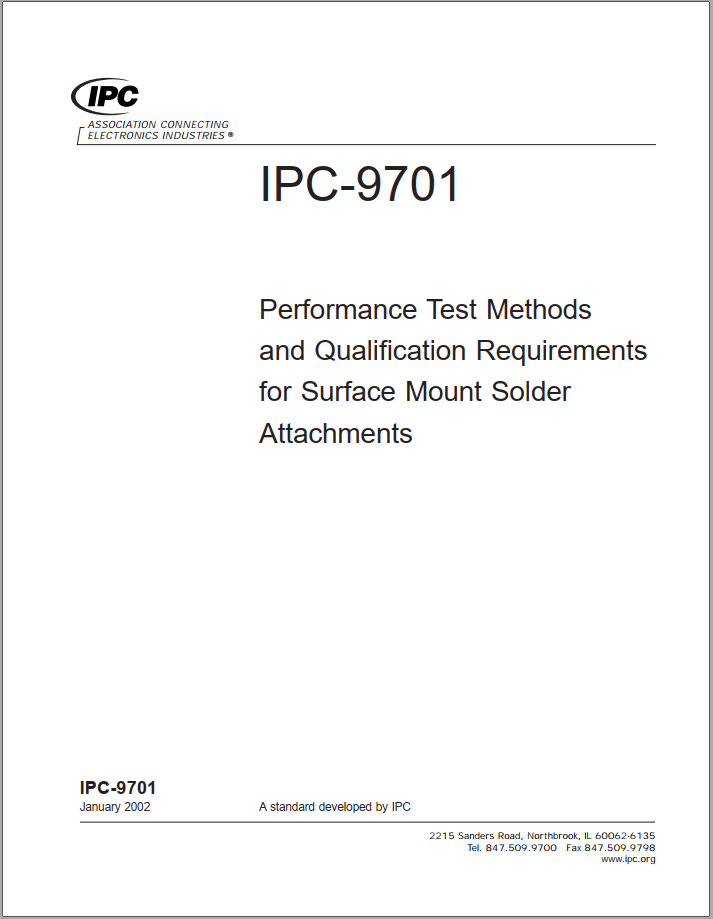 IPC
ASSOCIATION CONNECTING
ELECTRONICS INDUSTRIES ®

IPC-9701

Performance Test Methods and Qualification Requirements for Surface Mount Solder Attachments

IPC-9701
January 2002

A standard developed by IPC

2215 Sanders Road, Northbrook, IL 60062-6135
Tel. 847.509.9700 Fax 847.509.9798
www.ipc.org